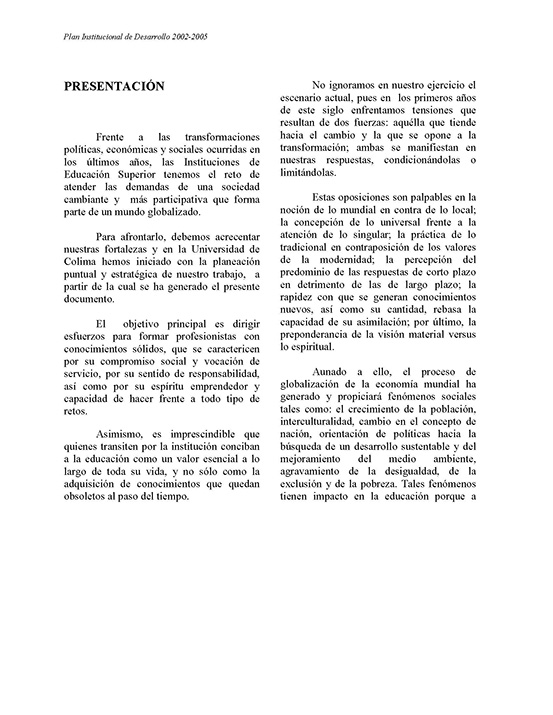 Plan Institucional de Desarrollo 2002-2005

PRESENTACIÓN

Frente a las transformaciones políticas, económicas y sociales ocurridas en los últimos años, las Instituciones de Educación Superior tenemos el reto de atender las demandas de una sociedad cambiante y más participativa que forma parte de un mundo globalizado.

Para afrontarlo, debemos acrecentar nuestras fortalezas y en la Universidad de Colima hemos iniciado con la planeación puntual y estratégica de nuestro trabajo, a partir de la cual se ha generado el presente documento.

El objetivo principal es dirigir esfuerzos para formar profesionistas con conocimientos sólidos, que se caractericen por su compromiso social y vocación de servicio, por su sentido de responsabilidad, así como por su espíritu emprendedor y capacidad de hacer frente a todo tipo de retos.

Asimismo, es imprescindible que quienes transiten por la institución conciban a la educación como un valor esencial a lo largo de toda su vida, y no sólo como la adquisición de conocimientos que quedan obsoletos al paso del tiempo.

No ignoramos en nuestro ejercicio el escenario actual, pues en los primeros años de este siglo enfrentamos tensiones que resultan de dos fuerzas: aquélla que tiende hacia el cambio y la que se opone a la transformación; ambas se manifiestan en nuestras respuestas, condicionándolas o limitándolas.

Estas oposiciones son palpables en la noción de lo mundial en contra de lo local; la concepción de lo universal frente a la atención de lo singular; la práctica de lo tradicional en contraposición de los valores de la modernidad; la percepción del predominio de las respuestas de corto plazo en detrimento de las de largo plazo; la rapidez con que se generan conocimientos nuevos, así como su cantidad, rebasa la capacidad de su asimilación; por último, la preponderancia de la visión material versus lo espiritual.

Aunado a ello, el proceso de globalización de la economía mundial ha generado y propiciará fenómenos sociales tales como: el crecimiento de la población, interculturalidad, cambio en el concepto de nación, orientación de políticas hacia la búsqueda de un desarrollo sustentable y del mejoramiento del medio ambiente, agravamiento de la desigualdad, de la exclusión y de la pobreza. Tales fenómenos tienen impacto en la educación porque a